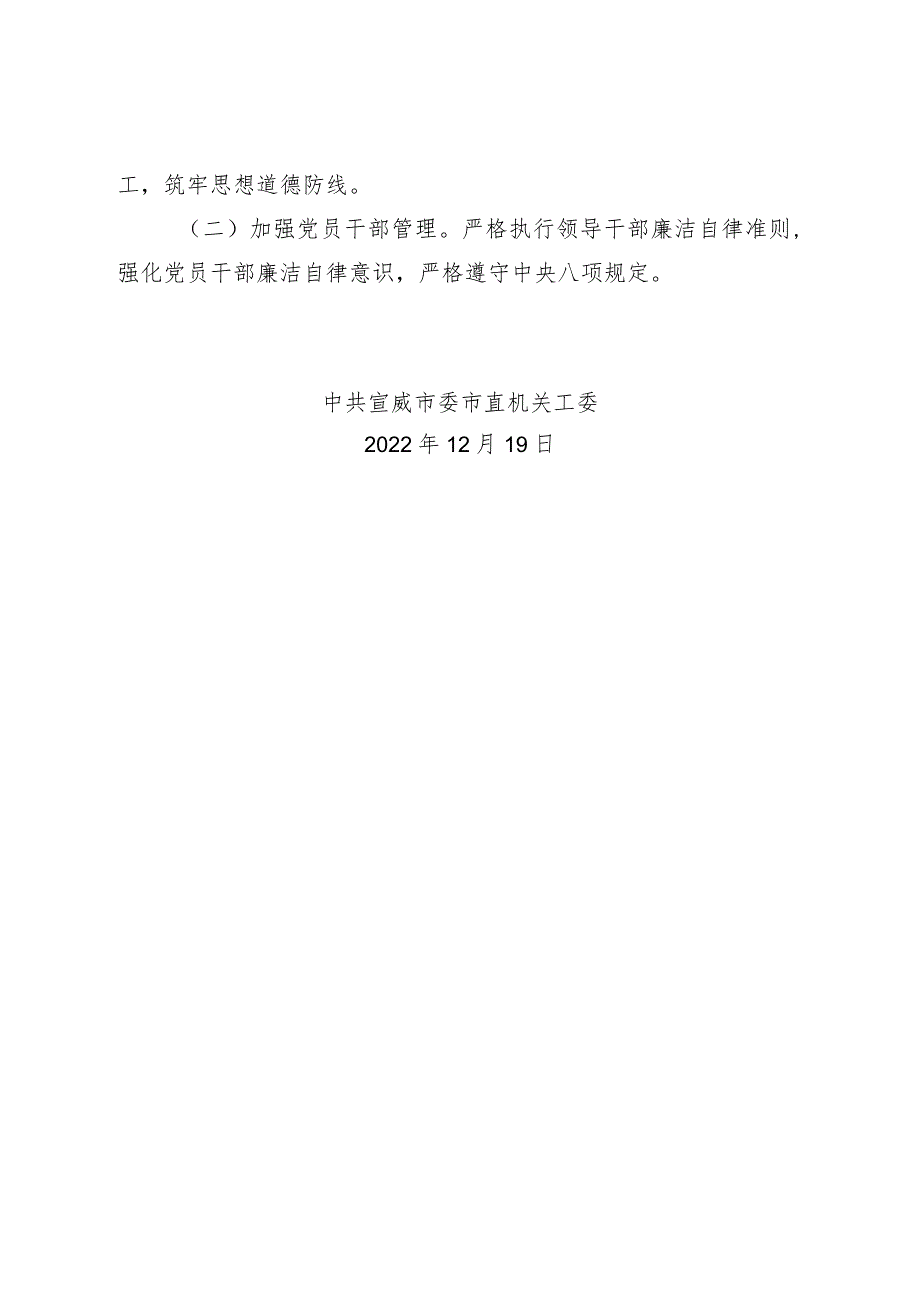 工，筑牢思想道德防线。

（二）加强党员干部管理。严格执行领导干部廉洁自律准则，强化党员干部廉洁自律意识，严格遵守中央八项规定。

中共宣威市委市直机关工委
2022年12月19日